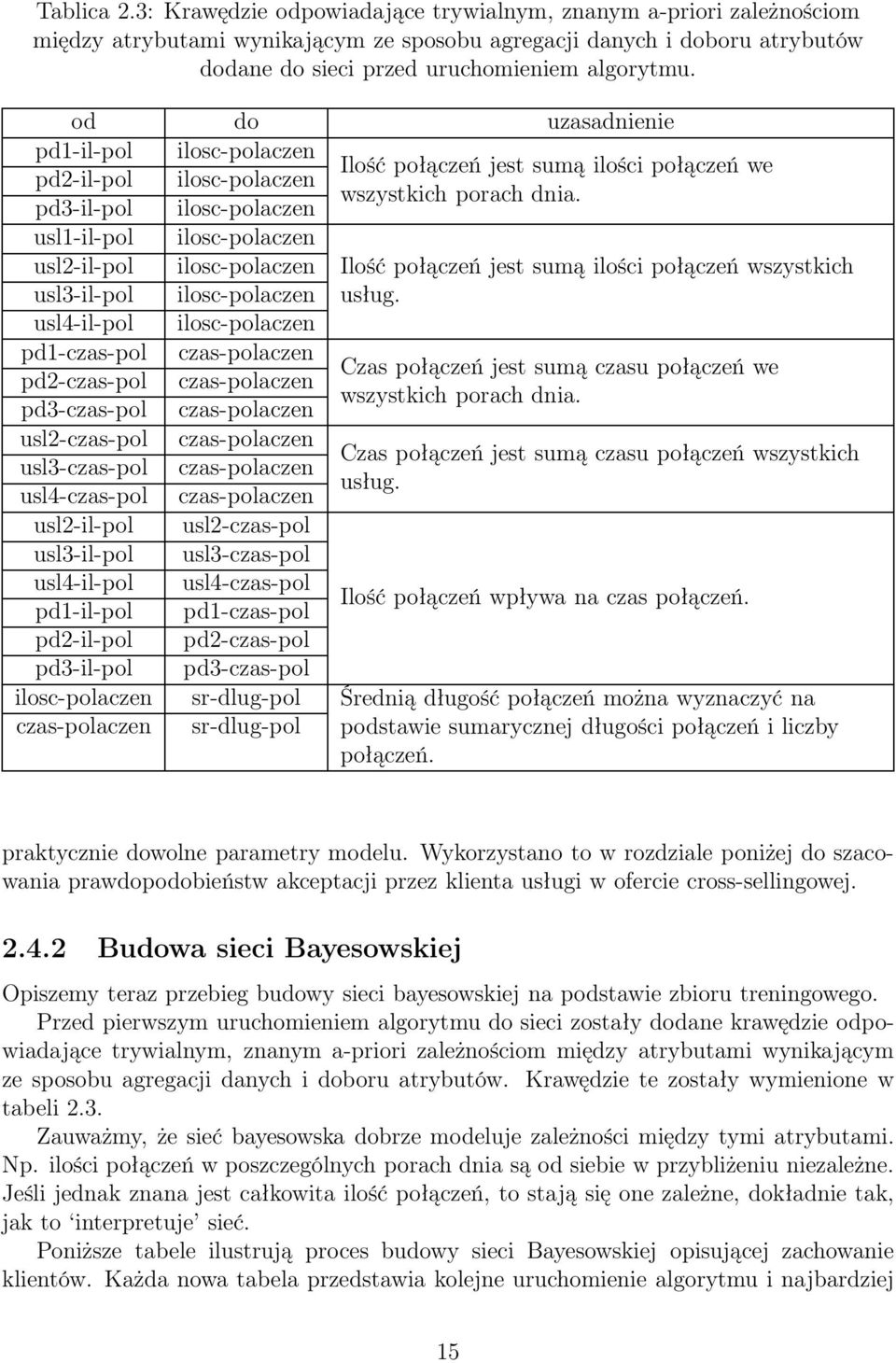 Tablica 2.3: Krawędzie odpowiadające trywialnym, znanym a-priori zależnościom między atrybutami wynikającym ze sposobu agregacji danych i doboru atrybutów dodane do sieci przed uruchomieniem algorytmu.

| od | do | uzasadnienie |
|---|---|---|
| pd1-il-pol | ilosc-polaczen | Ilość połączeń jest sumą ilości połączeń we wszystkich porach dnia. |
| pd2-il-pol | ilosc-polaczen | |
| pd3-il-pol | ilosc-polaczen | |
| usl1-il-pol | ilosc-polaczen | Ilość połączeń jest sumą ilości połączeń wszystkich usług. |
| usl2-il-pol | ilosc-polaczen | |
| usl3-il-pol | ilosc-polaczen | |
| usl4-il-pol | ilosc-polaczen | |
| pd1-czas-pol | czas-polaczen | Czas połączeń jest sumą czasu połączeń we wszystkich porach dnia. |
| pd2-czas-pol | czas-polaczen | |
| pd3-czas-pol | czas-polaczen | |
| usl2-czas-pol | czas-polaczen | Czas połączeń jest sumą czasu połączeń wszystkich usług. |
| usl3-czas-pol | czas-polaczen | |
| usl4-czas-pol | czas-polaczen | |
| usl2-il-pol | usl2-czas-pol | Ilość połączeń wpływa na czas połączeń. |
| usl3-il-pol | usl3-czas-pol | |
| usl4-il-pol | usl4-czas-pol | |
| pd1-il-pol | pd1-czas-pol | |
| pd2-il-pol | pd2-czas-pol | |
| pd3-il-pol | pd3-czas-pol | |
| ilosc-polaczen | sr-dlug-pol | Średnią długość połączeń można wyznaczyć na podstawie sumarycznej długości połączeń i liczby połączeń. |
| czas-polaczen | sr-dlug-pol | |

praktycznie dowolne parametry modelu. Wykorzystano to w rozdziale poniżej do szacowania prawdopodobieństw akceptacji przez klienta usługi w ofercie cross-sellingowej.

2.4.2 Budowa sieci Bayesowskiej

Opiszemy teraz przebieg budowy sieci bayesowskiej na podstawie zbioru treningowego.

Przed pierwszym uruchomieniem algorytmu do sieci zostały dodane krawędzie odpowiadające trywialnym, znanym a-priori zależnościom między atrybutami wynikającym ze sposobu agregacji danych i doboru atrybutów. Krawędzie te zostały wymienione w tabeli 2.3.

Zauważmy, że sieć bayesowska dobrze modeluje zależności między tymi atrybutami. Np. ilości połączeń w poszczególnych porach dnia są od siebie w przybliżeniu niezależne. Jeśli jednak znana jest całkowita ilość połączeń, to stają się one zależne, dokładnie tak, jak to ‘interpretuje’ sieć.

Poniższe tabele ilustrują proces budowy sieci Bayesowskiej opisującej zachowanie klientów. Każda nowa tabela przedstawia kolejne uruchomienie algorytmu i najbardziej

15